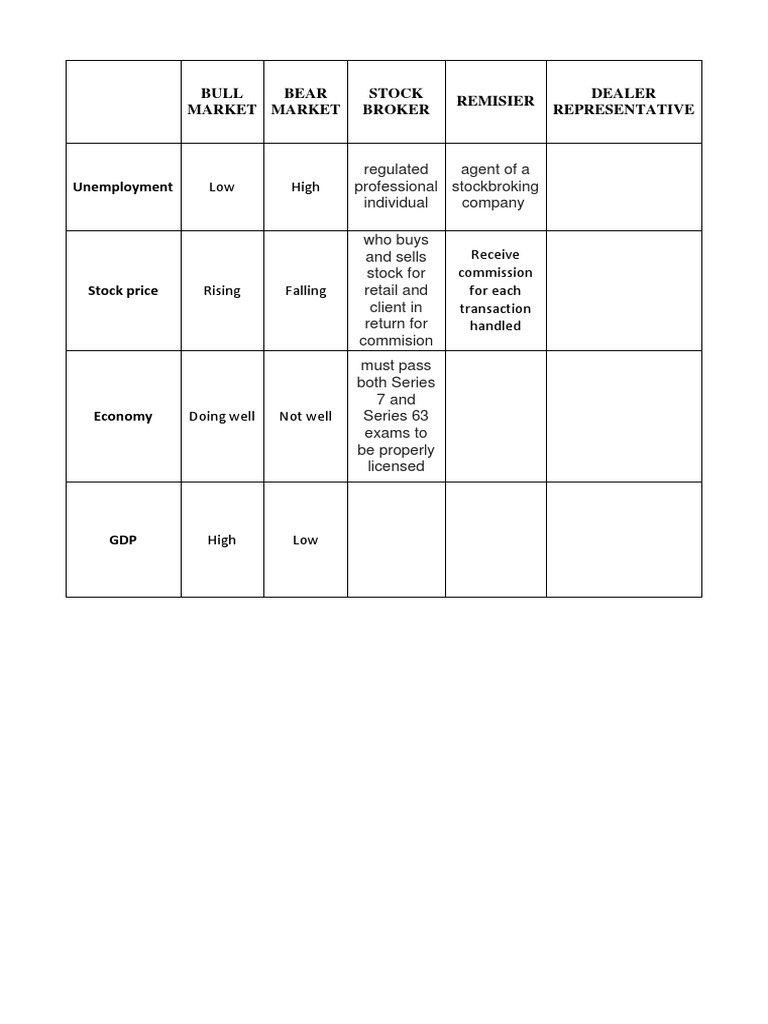 |  | BULL MARKET | BEAR MARKET | STOCK BROKER | REMISIER | DEALER REPRESENTATIVE |
|---|---|---|---|---|---|
| Unemployment | Low | High | regulated professional individual | agent of a stockbroking company |  |
| Stock price | Rising | Falling | who buys and sells stock for retail and client in return for commision | Receive commission for each transaction handled |  |
| Economy | Doing well | Not well | must pass both Series 7 and Series 63 exams to be properly licensed |  |  |
| GDP | High | Low |  |  |  |